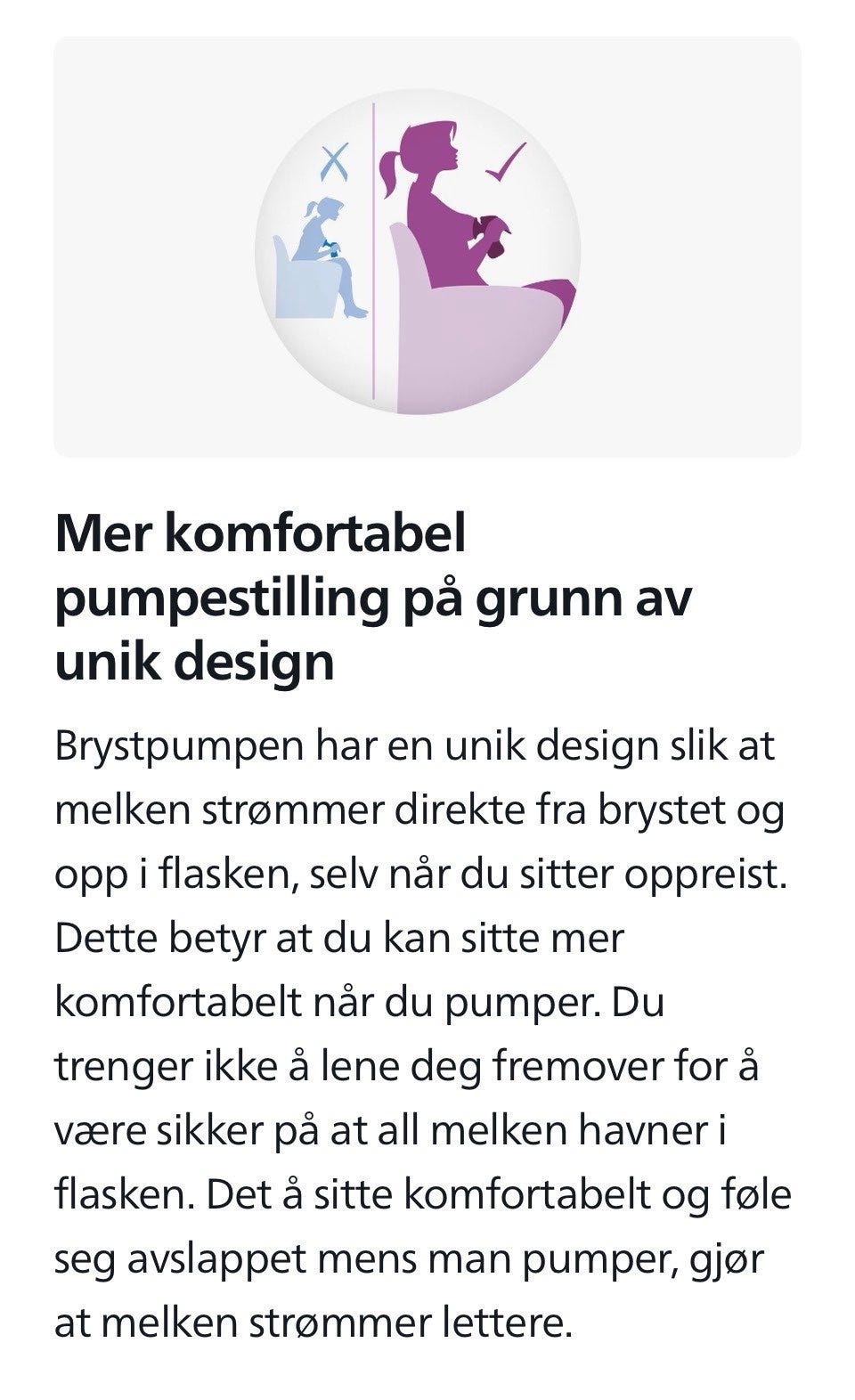 Mer komfortabel pumpestilling på grunn av unik design

Brystpumpen har en unik design slik at melken strømmer direkte fra brystet og opp i flasken, selv når du sitter oppreist. Dette betyr at du kan sitte mer komfortabelt når du pumper. Du trenger ikke å lene deg fremover for å være sikker på at all melken havner i flasken. Det å sitte komfortabelt og føle seg avslappet mens man pumper, gjør at melken strømmer lettere.